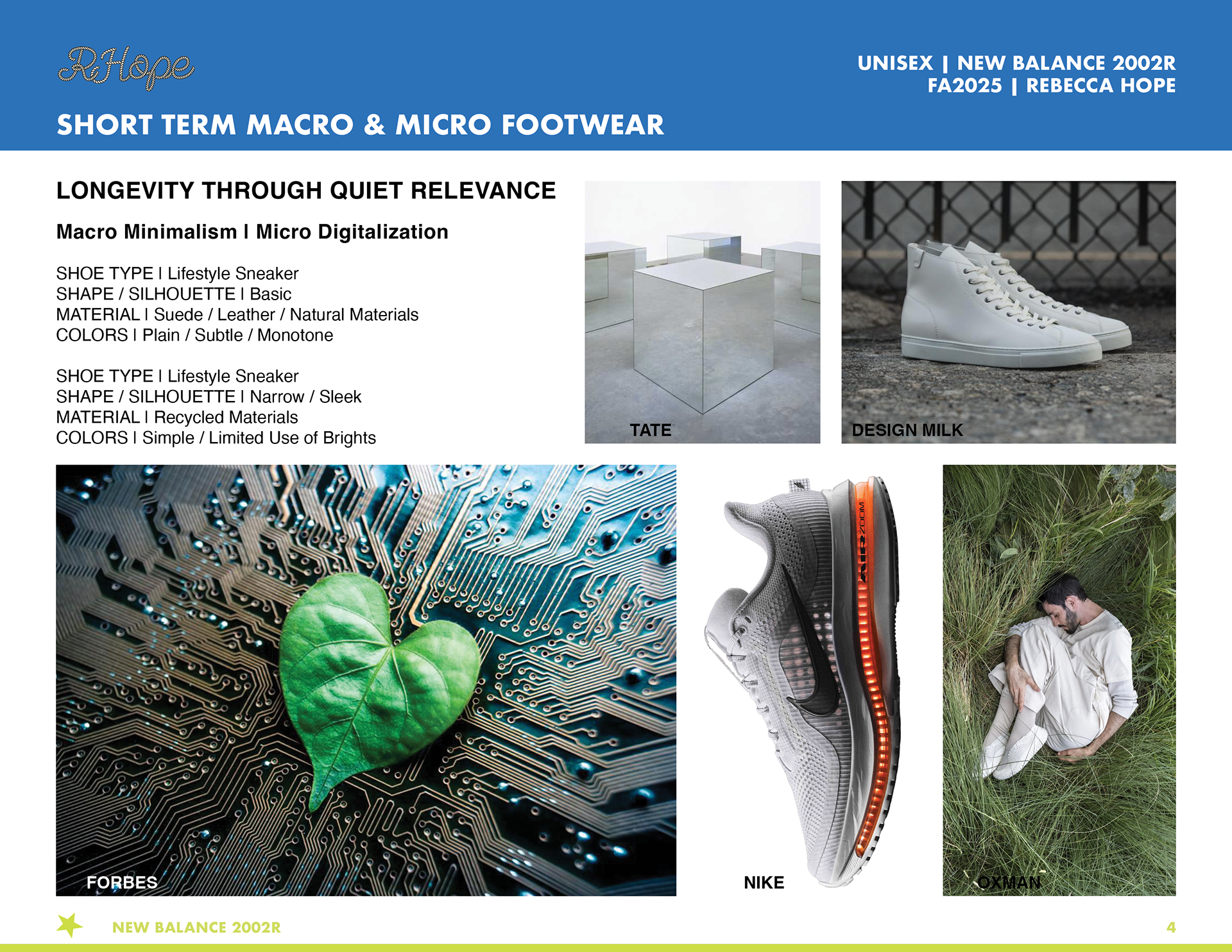 RHope

UNISEX | NEW BALANCE 2002R
FA2025 | REBECCA HOPE

SHORT TERM MACRO & MICRO FOOTWEAR

LONGEVITY THROUGH QUIET RELEVANCE

Macro Minimalism I Micro Digitalization

SHOE TYPE I Lifestyle Sneaker
SHAPE / SILHOUETTE I Basic
MATERIAL I Suede / Leather / Natural Materials
COLORS I Plain / Subtle / Monotone

SHOE TYPE I Lifestyle Sneaker
SHAPE / SILHOUETTE I Narrow / Sleek
MATERIAL I Recycled Materials
COLORS I Simple / Limited Use of Brights

TATE

DESIGN MILK

FORBES

AIR ZOOM

NIKE

OXMAN

NEW BALANCE 2002R

4